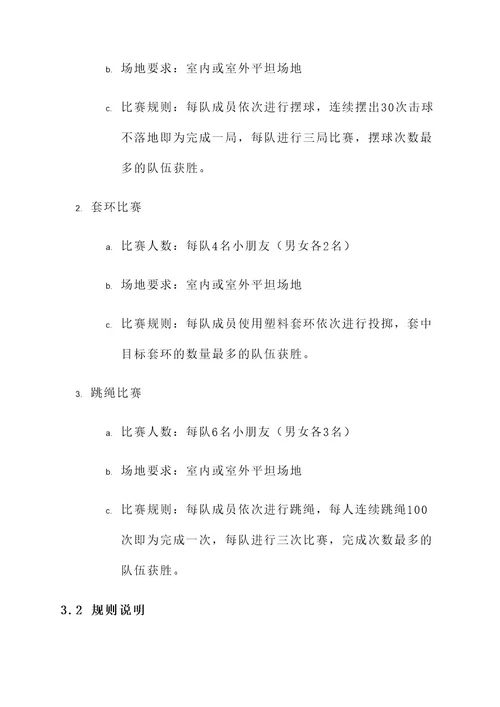 b. 场地要求：室内或室外平坦场地

c. 比赛规则：每队成员依次进行摆球，连续摆出30次击球不落地即为完成一局，每队进行三局比赛，摆球次数最多的队伍获胜。

2. 套环比赛

a. 比赛人数：每队4名小朋友（男女各2名）

b. 场地要求：室内或室外平坦场地

c. 比赛规则：每队成员使用塑料套环依次进行投掷，套中目标套环的数量最多的队伍获胜。

3. 跳绳比赛

a. 比赛人数：每队6名小朋友（男女各3名）

b. 场地要求：室内或室外平坦场地

c. 比赛规则：每队成员依次进行跳绳，每人连续跳绳100次即为完成一次，每队进行三次比赛，完成次数最多的队伍获胜。

3.2 规则说明